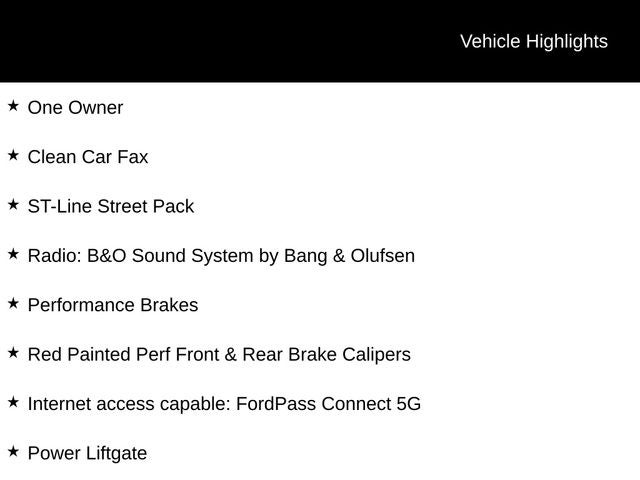 Vehicle Highlights

★ One Owner

★ Clean Car Fax

★ ST-Line Street Pack

★ Radio: B&O Sound System by Bang & Olufsen

★ Performance Brakes

★ Red Painted Perf Front & Rear Brake Calipers

★ Internet access capable: FordPass Connect 5G

★ Power Liftgate